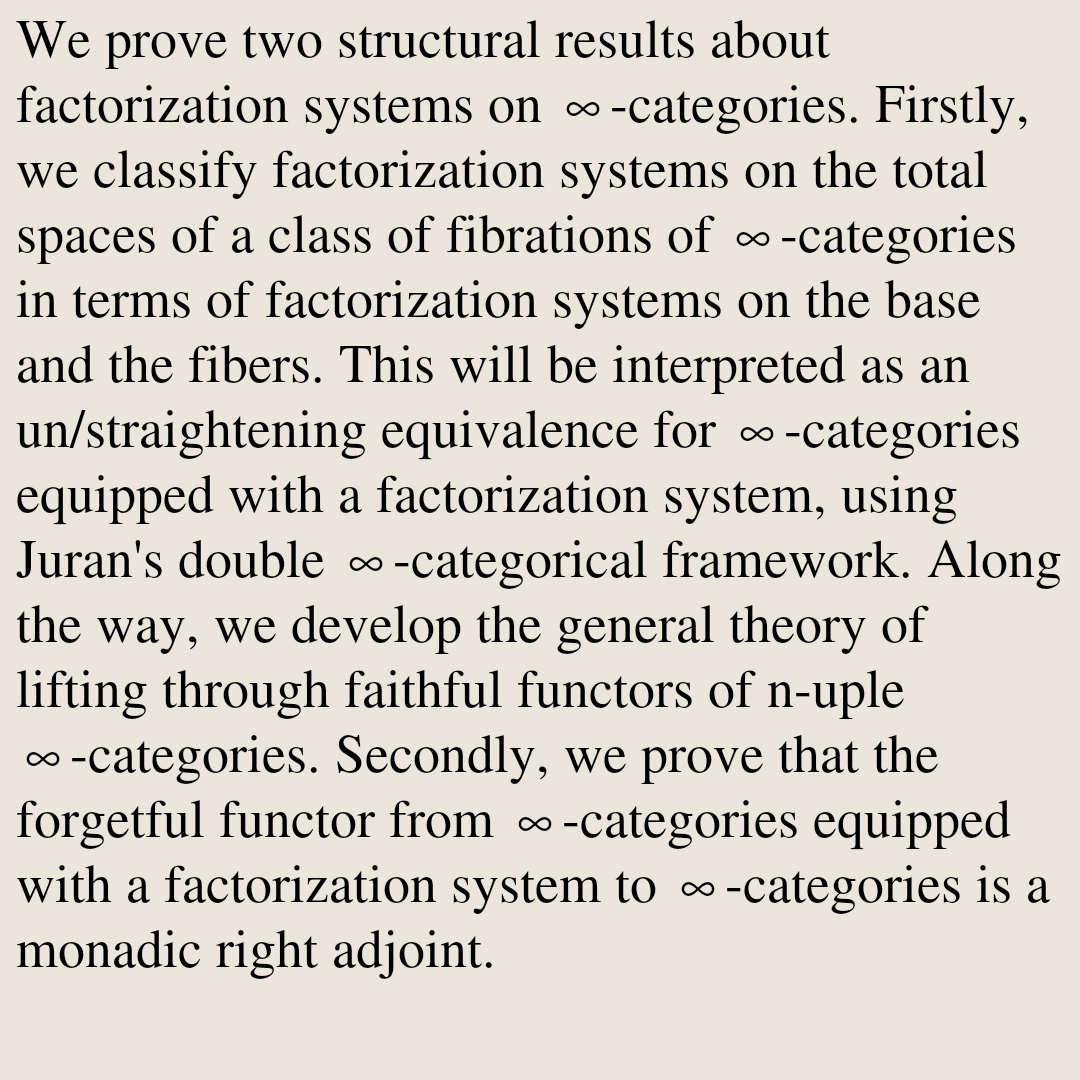 We prove two structural results about factorization systems on $\infty$-categories. Firstly, we classify factorization systems on the total spaces of a class of fibrations of $\infty$-categories in terms of factorization systems on the base and the fibers. This will be interpreted as an un/straightening equivalence for $\infty$-categories equipped with a factorization system, using Juran's double $\infty$-categorical framework. Along the way, we develop the general theory of lifting through faithful functors of n-uple $\infty$-categories. Secondly, we prove that the forgetful functor from $\infty$-categories equipped with a factorization system to $\infty$-categories is a monadic right adjoint.